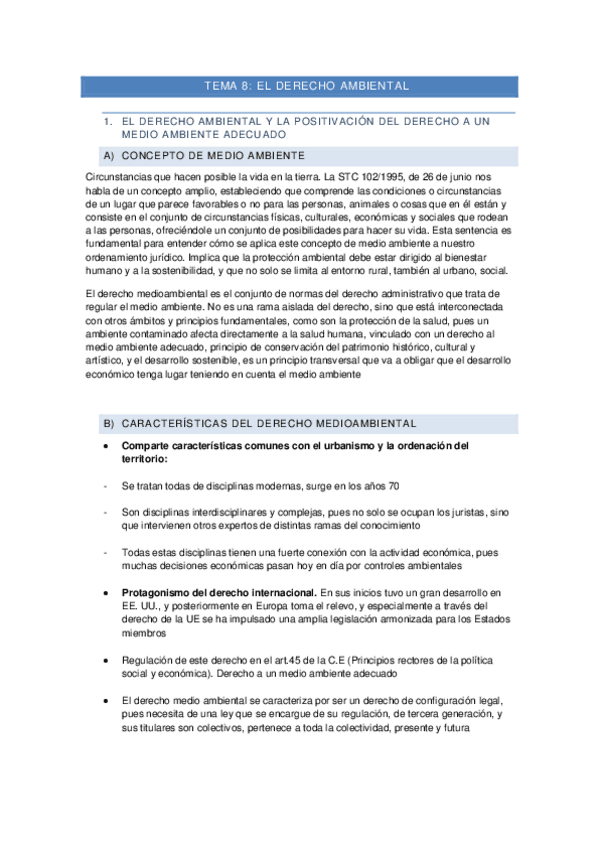 TEMA 8: EL DERECHO AMBIENTAL

1. EL DERECHO AMBIENTAL Y LA POSITIVACIÓN DEL DERECHO A UN MEDIO AMBIENTE ADECUADO

A) CONCEPTO DE MEDIO AMBIENTE

Circunstancias que hacen posible la vida en la tierra. La STC 102/1995, de 26 de junio nos habla de un concepto amplio, estableciendo que comprende las condiciones o circunstancias de un lugar que parece favorables o no para las personas, animales o cosas que en él están y consiste en el conjunto de circunstancias físicas, culturales, económicas y sociales que rodean a las personas, ofreciéndole un conjunto de posibilidades para hacer su vida. Esta sentencia es fundamental para entender cómo se aplica este concepto de medio ambiente a nuestro ordenamiento jurídico. Implica que la protección ambiental debe estar dirigido al bienestar humano y a la sostenibilidad, y que no solo se limita al entorno rural, también al urbano, social.

El derecho medioambiental es el conjunto de normas del derecho administrativo que trata de regular el medio ambiente. No es una rama aislada del derecho, sino que está interconectada con otros ámbitos y principios fundamentales, como son la protección de la salud, pues un ambiente contaminado afecta directamente a la salud humana, vinculado con un derecho al medio ambiente adecuado, principio de conservación del patrimonio histórico, cultural y artístico, y el desarrollo sostenible, es un principio transversal que va a obligar que el desarrollo económico tenga lugar teniendo en cuenta el medio ambiente

B) CARACTERÍSTICAS DEL DERECHO MEDIOAMBIENTAL

• Comparte características comunes con el urbanismo y la ordenación del territorio:

- Se tratan todas de disciplinas modernas, surge en los años 70

- Son disciplinas interdisciplinares y complejas, pues no solo se ocupan los juristas, sino que intervienen otros expertos de distintas ramas del conocimiento

- Todas estas disciplinas tienen una fuerte conexión con la actividad económica, pues muchas decisiones económicas pasan hoy en día por controles ambientales

• Protagonismo del derecho internacional. En sus inicios tuvo un gran desarrollo en EE. UU., y posteriormente en Europa toma el relevo, y especialmente a través del derecho de la UE se ha impulsado una amplia legislación armonizada para los Estados miembros

• Regulación de este derecho en el art.45 de la C.E (Principios rectores de la política social y económica). Derecho a un medio ambiente adecuado

• El derecho medio ambiental se caracteriza por ser un derecho de configuración legal, pues necesita de una ley que se encargue de su regulación, de tercera generación, y sus titulares son colectivos, pertenece a toda la colectividad, presente y futura